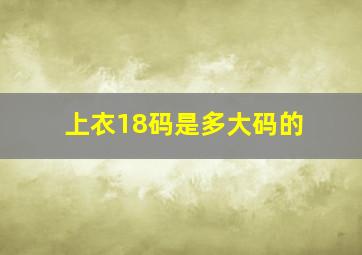 上衣18码是多大码的